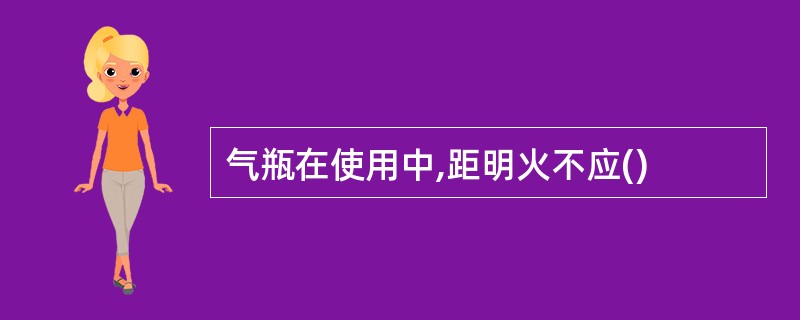 气瓶在使用中,距明火不应()